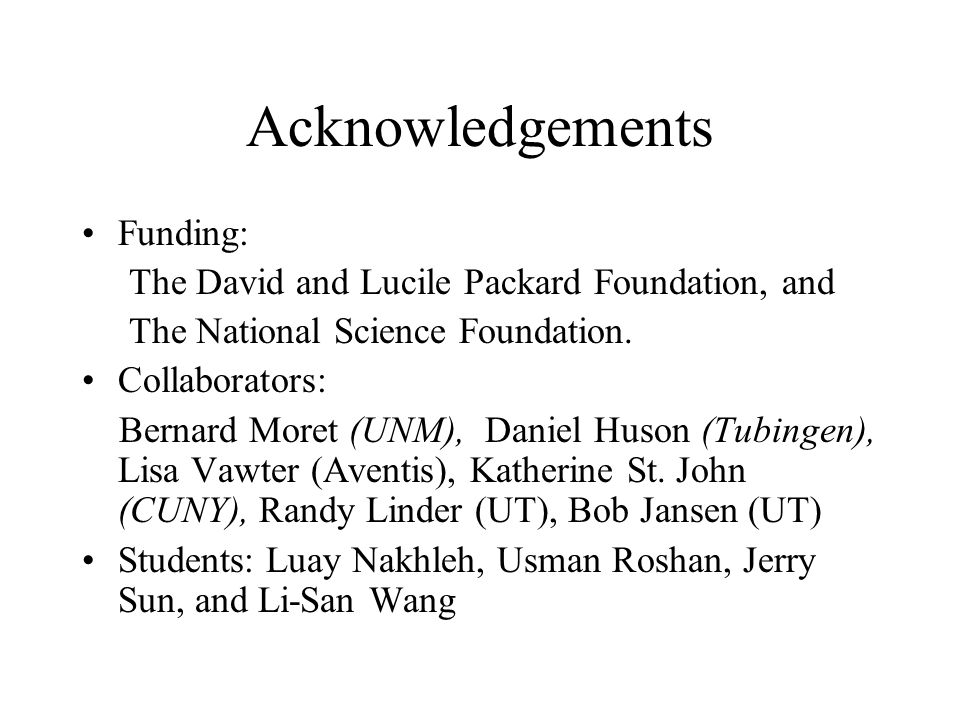 Acknowledgements

• Funding:
The David and Lucile Packard Foundation, and
The National Science Foundation.

• Collaborators:
Bernard Moret (UNM), Daniel Huson (Tubingen), Lisa Vawter (Aventis), Katherine St. John (CUNY), Randy Linder (UT), Bob Jansen (UT)

• Students: Luay Nakhleh, Usman Roshan, Jerry Sun, and Li-San Wang